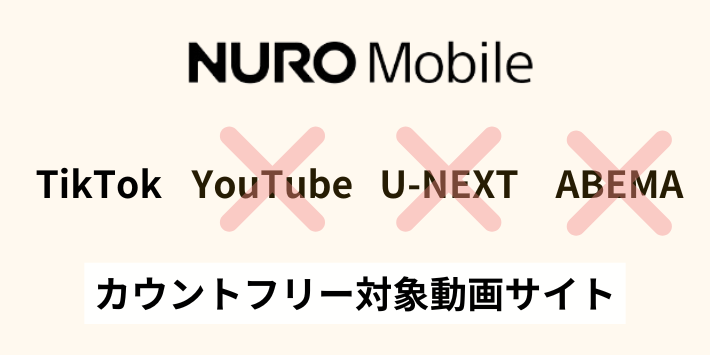 NURO Mobile

TikTok YouTube U-NEXT ABEMA

カウントフリー対象動画サイト